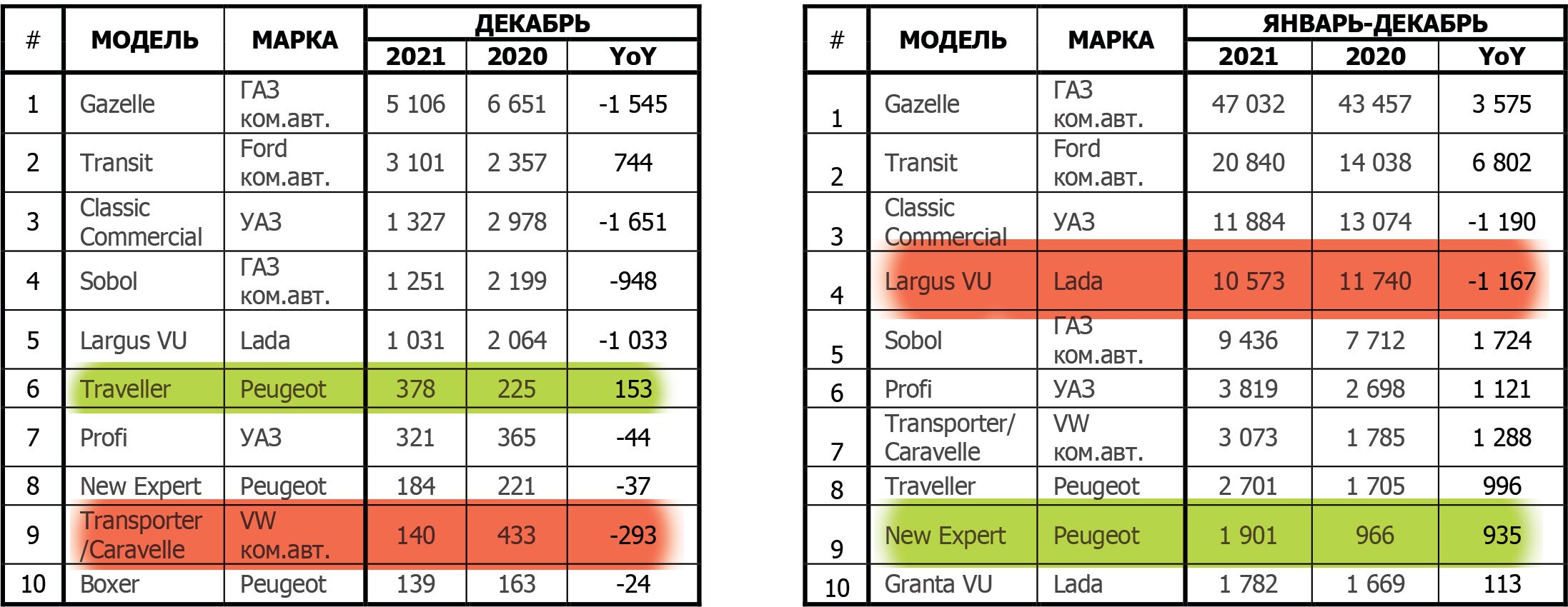 | # | МОДЕЛЬ | МАРКА | ДЕКАБРЬ 2021 | ДЕКАБРЬ 2020 | ДЕКАБРЬ YoY |
|---|---|---|---|---|---|
| 1 | Gazelle | ГАЗ ком.авт. | 5 106 | 6 651 | -1 545 |
| 2 | Transit | Ford ком.авт. | 3 101 | 2 357 | 744 |
| 3 | Classic Commercial | УАЗ | 1 327 | 2 978 | -1 651 |
| 4 | Sobol | ГАЗ ком.авт. | 1 251 | 2 199 | -948 |
| 5 | Largus VU | Lada | 1 031 | 2 064 | -1 033 |
| 6 | Traveller | Peugeot | 378 | 225 | 153 |
| 7 | Profi | УАЗ | 321 | 365 | -44 |
| 8 | New Expert | Peugeot | 184 | 221 | -37 |
| 9 | Transporter /Caravelle | VW ком.авт. | 140 | 433 | -293 |
| 10 | Boxer | Peugeot | 139 | 163 | -24 |

| # | МОДЕЛЬ | МАРКА | ЯНВАРЬ-ДЕКАБРЬ 2021 | ЯНВАРЬ-ДЕКАБРЬ 2020 | ЯНВАРЬ-ДЕКАБРЬ YoY |
|---|---|---|---|---|---|
| 1 | Gazelle | ГАЗ ком.авт. | 47 032 | 43 457 | 3 575 |
| 2 | Transit | Ford ком.авт. | 20 840 | 14 038 | 6 802 |
| 3 | Classic Commercial | УАЗ | 11 884 | 13 074 | -1 190 |
| 4 | Largus VU | Lada | 10 573 | 11 740 | -1 167 |
| 5 | Sobol | ГАЗ ком.авт. | 9 436 | 7 712 | 1 724 |
| 6 | Profi | УАЗ | 3 819 | 2 698 | 1 121 |
| 7 | Transporter/ Caravelle | VW ком.авт. | 3 073 | 1 785 | 1 288 |
| 8 | Traveller | Peugeot | 2 701 | 1 705 | 996 |
| 9 | New Expert | Peugeot | 1 901 | 966 | 935 |
| 10 | Granta VU | Lada | 1 782 | 1 669 | 113 |